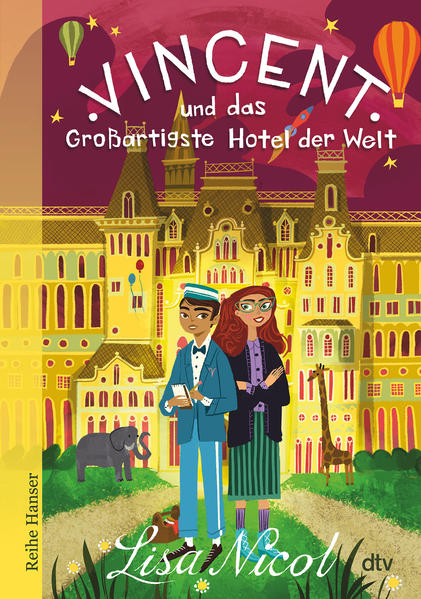 VINCENT
und das
Großartigste Hotel der Welt

Reihe Hanser

Lisa Nicol

dtv